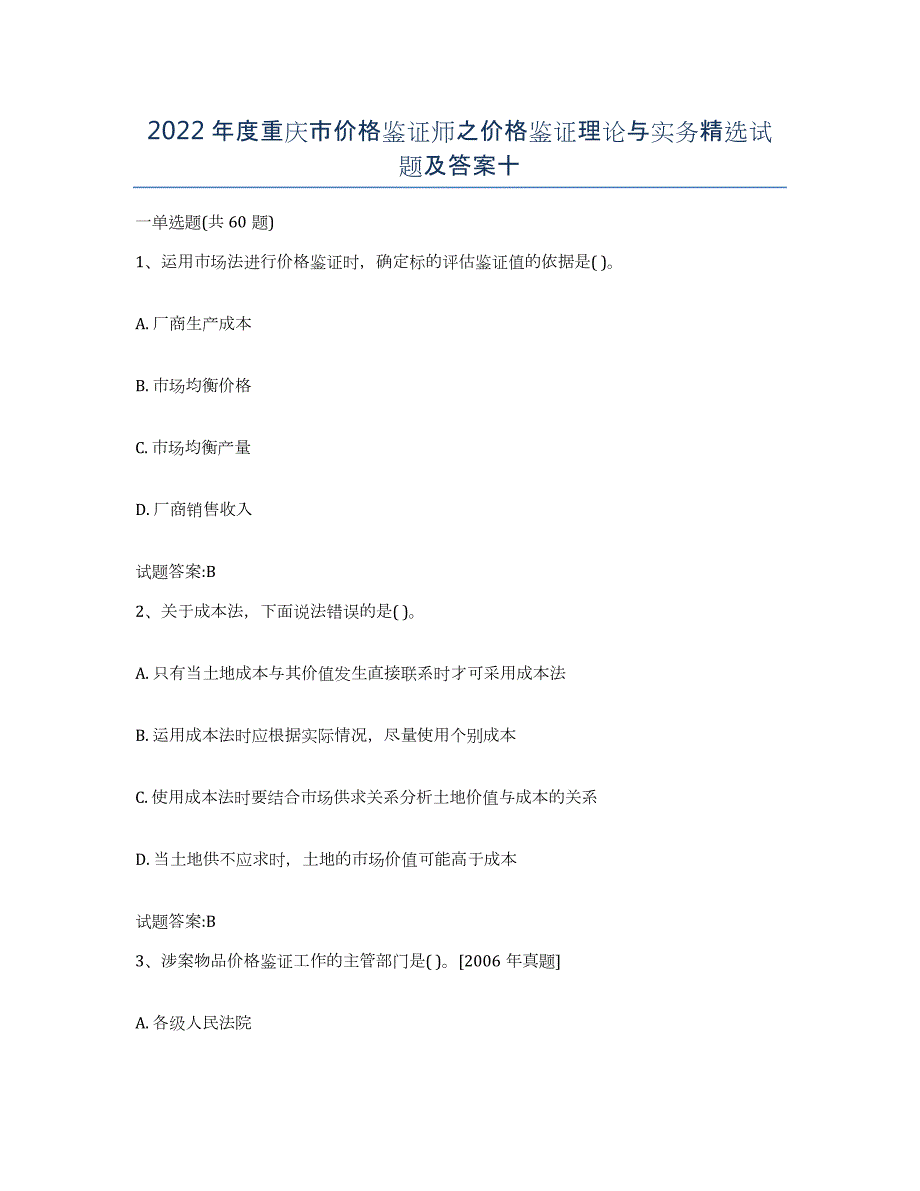 2022年度重庆市价格鉴证师之价格鉴证理论与实务精选试题及答案十

一单选题(共60题)

1、运用市场法进行价格鉴证时，确定标的评估鉴证值的依据是( )。

A. 厂商生产成本

B. 市场均衡价格

C. 市场均衡产量

D. 厂商销售收入

试题答案:B

2、关于成本法，下面说法错误的是( )。

A. 只有当土地成本与其价值发生直接联系时才可采用成本法

B. 运用成本法时应根据实际情况，尽量使用个别成本

C. 使用成本法时要结合市场供求关系分析土地价值与成本的关系

D. 当土地供不应求时，土地的市场价值可能高于成本

试题答案:B

3、涉案物品价格鉴证工作的主管部门是( )。[2006年真题]

A. 各级人民法院